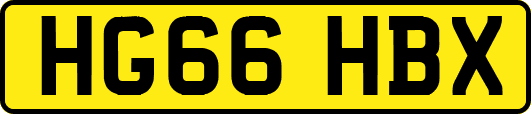 HG66 HBX